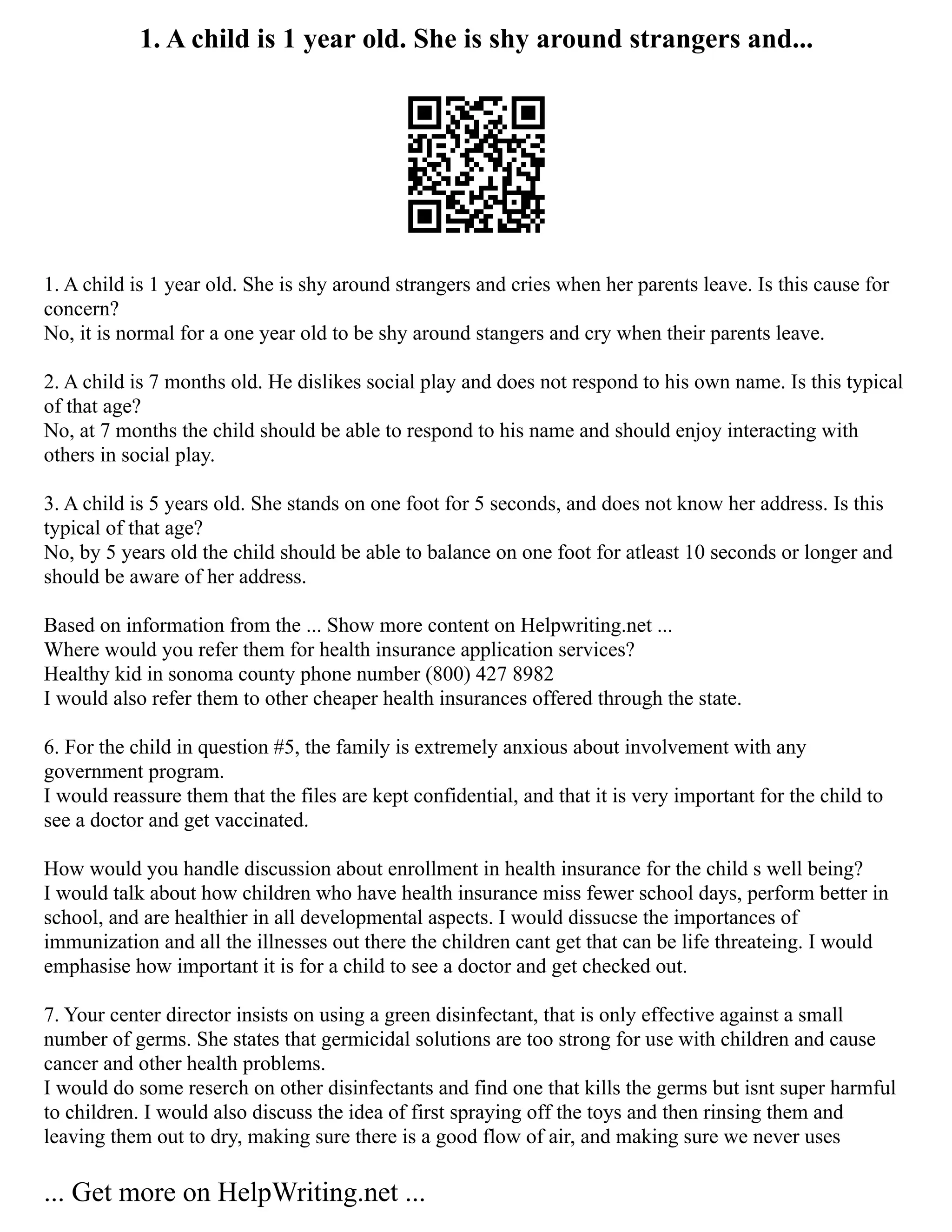 1. A child is 1 year old. She is shy around strangers and...

1. A child is 1 year old. She is shy around strangers and cries when her parents leave. Is this cause for concern?
No, it is normal for a one year old to be shy around stangers and cry when their parents leave.

2. A child is 7 months old. He dislikes social play and does not respond to his own name. Is this typical of that age?
No, at 7 months the child should be able to respond to his name and should enjoy interacting with others in social play.

3. A child is 5 years old. She stands on one foot for 5 seconds, and does not know her address. Is this typical of that age?
No, by 5 years old the child should be able to balance on one foot for atleast 10 seconds or longer and should be aware of her address.

Based on information from the ... Show more content on Helpwriting.net ...
Where would you refer them for health insurance application services?
Healthy kid in sonoma county phone number (800) 427 8982
I would also refer them to other cheaper health insurances offered through the state.

6. For the child in question #5, the family is extremely anxious about involvement with any government program.
I would reassure them that the files are kept confidential, and that it is very important for the child to see a doctor and get vaccinated.

How would you handle discussion about enrollment in health insurance for the child s well being?
I would talk about how children who have health insurance miss fewer school days, perform better in school, and are healthier in all developmental aspects. I would dissucse the importances of immunization and all the illnesses out there the children cant get that can be life threateing. I would emphasise how important it is for a child to see a doctor and get checked out.

7. Your center director insists on using a green disinfectant, that is only effective against a small number of germs. She states that germicidal solutions are too strong for use with children and cause cancer and other health problems.
I would do some reserch on other disinfectants and find one that kills the germs but isnt super harmful to children. I would also discuss the idea of first spraying off the toys and then rinsing them and leaving them out to dry, making sure there is a good flow of air, and making sure we never uses

... Get more on HelpWriting.net ...